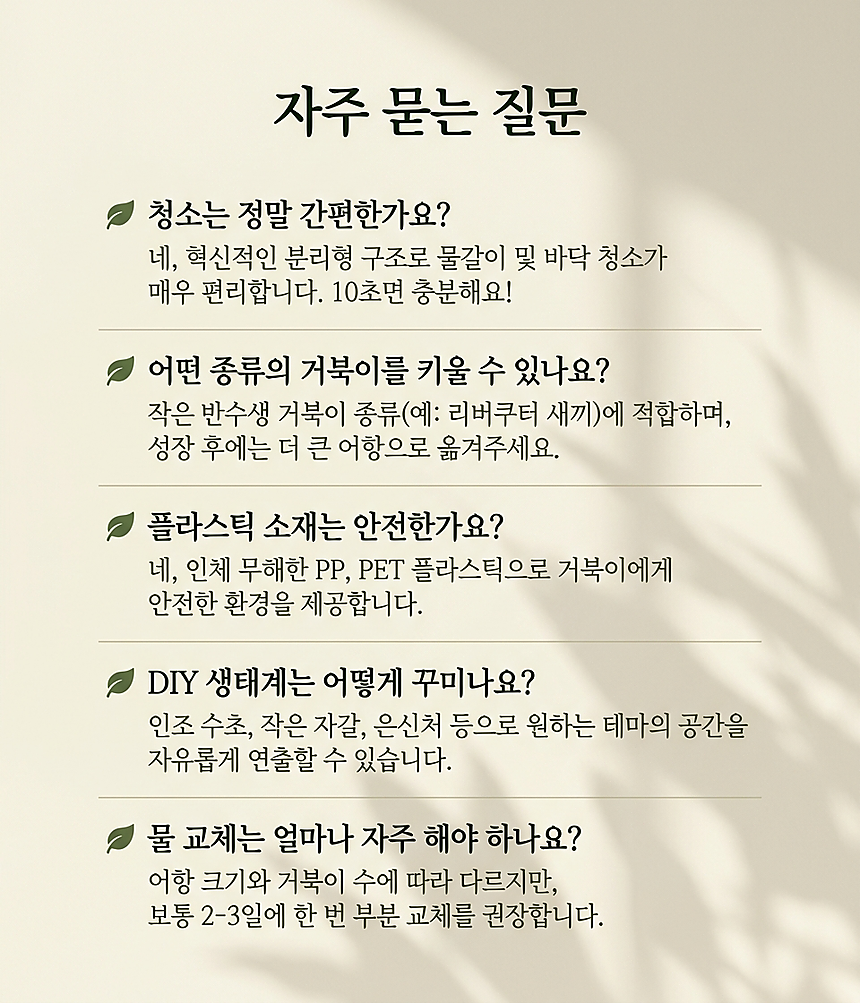 자주 묻는 질문

청소는 정말 간편한가요?

네, 혁신적인 분리형 구조로 물갈이 및 바닥 청소가 매우 편리합니다. 10초면 충분해요!

어떤 종류의 거북이를 키울 수 있나요?

작은 반수생 거북이 종류(예: 리버쿠터 새끼)에 적합하며, 성장 후에는 더 큰 어항으로 옮겨주세요.

플라스틱 소재는 안전한가요?

네, 인체 무해한 PP, PET 플라스틱으로 거북이에게 안전한 환경을 제공합니다.

DIY 생태계는 어떻게 꾸미나요?

인조 수초, 작은 자갈, 은신처 등으로 원하는 테마의 공간을 자유롭게 연출할 수 있습니다.

물 교체는 얼마나 자주 해야 하나요?

어항 크기와 거북이 수에 따라 다르지만, 보통 2-3일에 한 번 부분 교체를 권장합니다.